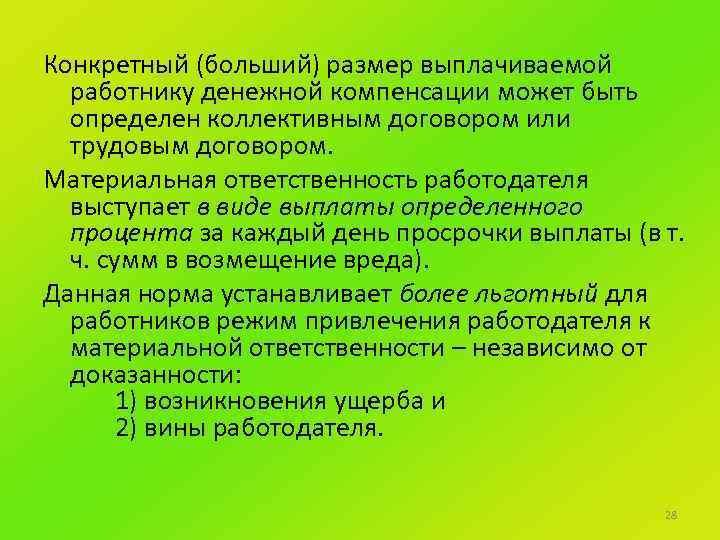 Конкретный (больший) размер выплачиваемой работнику денежной компенсации может быть определен коллективным договором или трудовым договором.

Материальная ответственность работодателя выступает в виде выплаты определенного процента за каждый день просрочки выплаты (в т. ч. сумм в возмещение вреда).

Данная норма устанавливает более льготный для работников режим привлечения работодателя к материальной ответственности – независимо от доказанности:
1) возникновения ущерба и
2) вины работодателя.

28